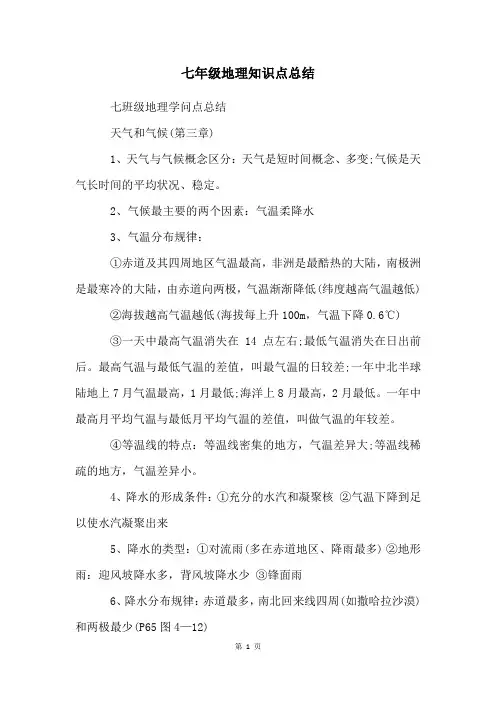 七年级地理知识点总结

七班级地理学问点总结

天气和气候(第三章)

1、天气与气候概念区分：天气是短时间概念、多变;气候是天气长时间的平均状况、稳定。

2、气候最主要的两个因素：气温柔降水

3、气温分布规律：

①赤道及其四周地区气温最高，非洲是最酷热的大陆，南极洲是最寒冷的大陆，由赤道向两极，气温渐渐降低(纬度越高气温越低)

②海拔越高气温越低(海拔每上升100m，气温下降0.6℃)

③一天中最高气温消失在 14 点左右;最低气温消失在日出前后。最高气温与最低气温的差值，叫最气温的日较差;一年中北半球陆地上7月气温最高，1月最低;海洋上8月最高，2月最低。一年中最高月平均气温与最低月平均气温的差值，叫做气温的年较差。

④等温线的特点：等温线密集的地方，气温差异大;等温线稀疏的地方，气温差异小。

4、降水的形成条件：①充分的水汽和凝聚核 ②气温下降到足以使水汽凝聚出来

5、降水的类型：①对流雨(多在赤道地区、降雨最多) ②地形雨：迎风坡降水多，背风坡降水少 ③锋面雨

6、降水分布规律：赤道最多，南北回来线四周(如撒哈拉沙漠)和两极最少(P65 图 4—12)

第 1 页